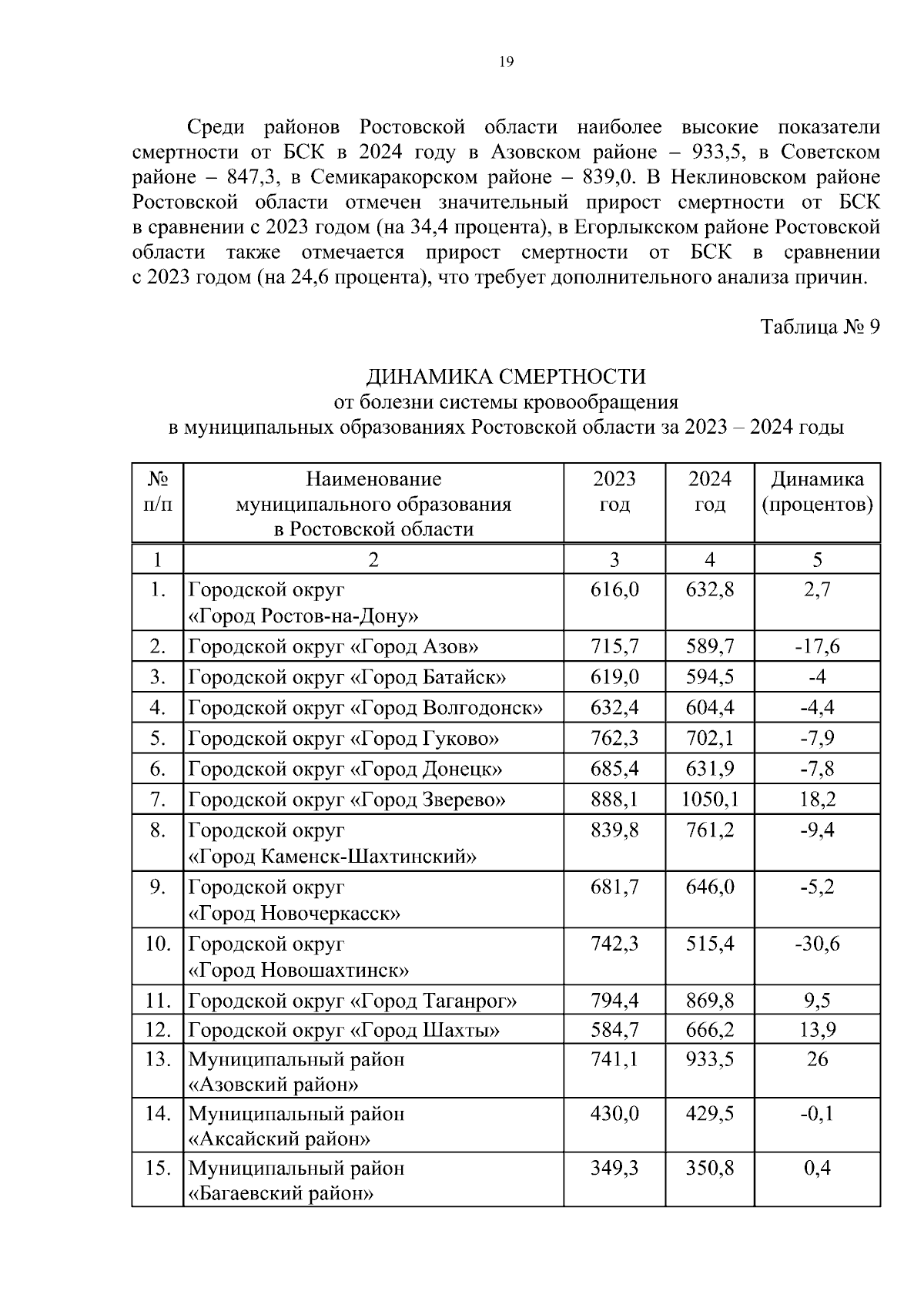 19

Среди районов Ростовской области наиболее высокие показатели смертности от БСК в 2024 году в Азовском районе – 933,5, в Советском районе – 847,3, в Семикаракорском районе – 839,0. В Неклиновском районе Ростовской области отмечен значительный прирост смертности от БСК в сравнении с 2023 годом (на 34,4 процента), в Егорлыкском районе Ростовской области также отмечается прирост смертности от БСК в сравнении с 2023 годом (на 24,6 процента), что требует дополнительного анализа причин.

Таблица № 9

ДИНАМИКА СМЕРТНОСТИ
от болезни системы кровообращения
в муниципальных образованиях Ростовской области за 2023 – 2024 годы

| № п/п | Наименование муниципального образования в Ростовской области | 2023 год | 2024 год | Динамика (процентов) |
|---|---|---|---|---|
| 1 | 2 | 3 | 4 | 5 |
| 1. | Городской округ «Город Ростов-на-Дону» | 616,0 | 632,8 | 2,7 |
| 2. | Городской округ «Город Азов» | 715,7 | 589,7 | -17,6 |
| 3. | Городской округ «Город Батайск» | 619,0 | 594,5 | -4 |
| 4. | Городской округ «Город Волгодонск» | 632,4 | 604,4 | -4,4 |
| 5. | Городской округ «Город Гуково» | 762,3 | 702,1 | -7,9 |
| 6. | Городской округ «Город Донецк» | 685,4 | 631,9 | -7,8 |
| 7. | Городской округ «Город Зверево» | 888,1 | 1050,1 | 18,2 |
| 8. | Городской округ «Город Каменск-Шахтинский» | 839,8 | 761,2 | -9,4 |
| 9. | Городской округ «Город Новочеркасск» | 681,7 | 646,0 | -5,2 |
| 10. | Городской округ «Город Новошахтинск» | 742,3 | 515,4 | -30,6 |
| 11. | Городской округ «Город Таганрог» | 794,4 | 869,8 | 9,5 |
| 12. | Городской округ «Город Шахты» | 584,7 | 666,2 | 13,9 |
| 13. | Муниципальный район «Азовский район» | 741,1 | 933,5 | 26 |
| 14. | Муниципальный район «Аксайский район» | 430,0 | 429,5 | -0,1 |
| 15. | Муниципальный район «Багаевский район» | 349,3 | 350,8 | 0,4 |